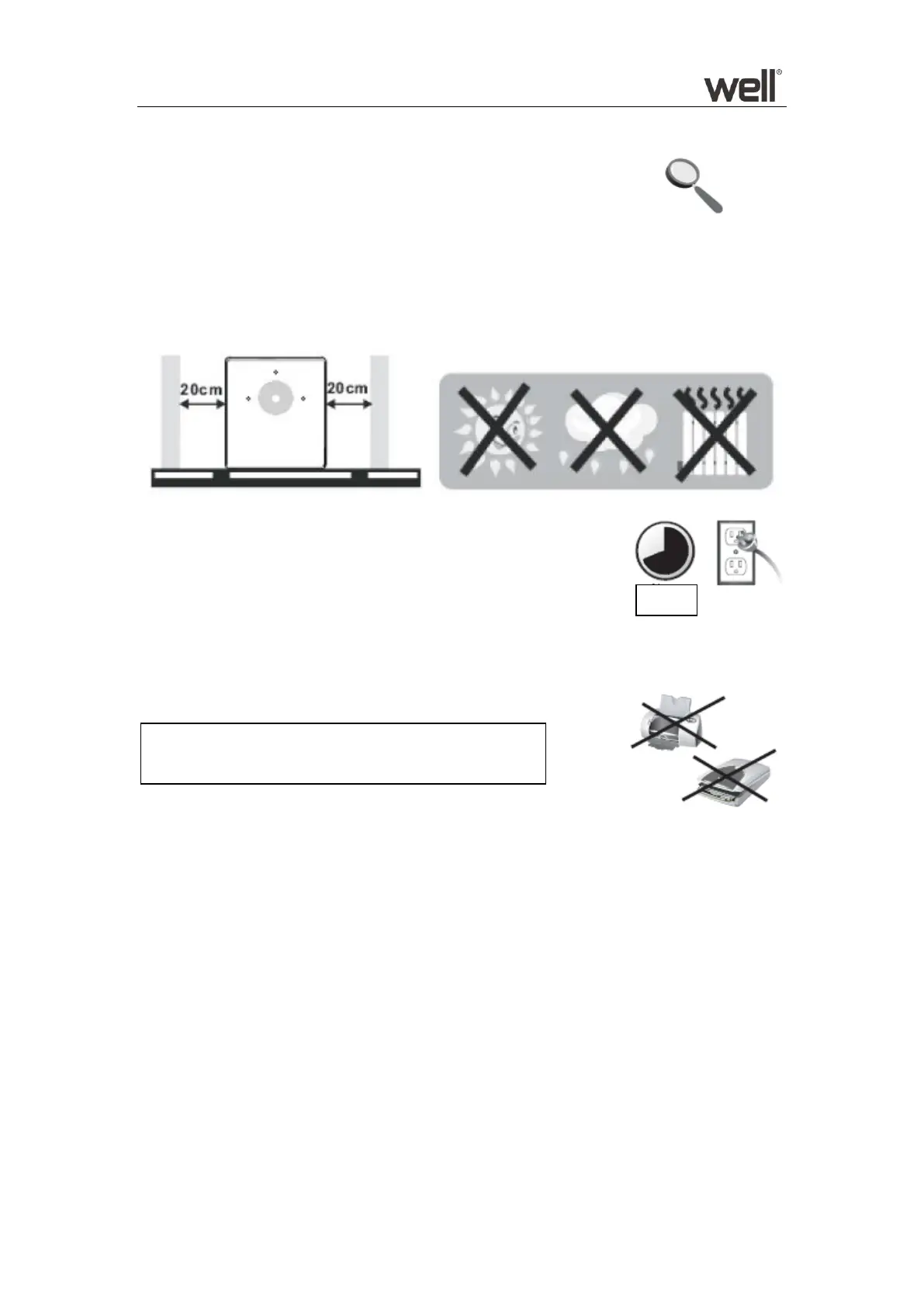 well®

20cm

20cm